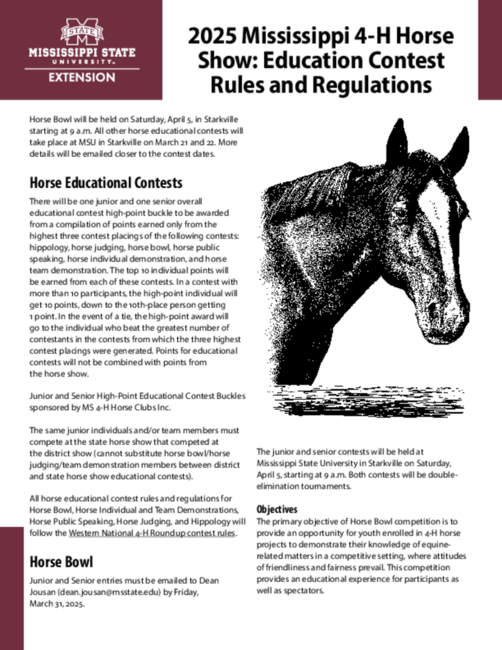 STATE
MISSISSIPPI STATE
UNIVERSITY
EXTENSION

2025 Mississippi 4-H Horse Show: Education Contest Rules and Regulations

Horse Bowl will be held on Saturday, April 5, in Starkville starting at 9 a.m. All other horse educational contests will take place at MSU in Starkville on March 21 and 22. More details will be emailed closer to the contest dates.

Horse Educational Contests

There will be one junior and one senior overall educational contest high-point buckle to be awarded from a compilation of points earned only from the highest three contest placings of the following contests: hippology, horse judging, horse bowl, horse public speaking, horse individual demonstration, and horse team demonstration. The top 10 individual points will be earned from each of these contests. In a contest with more than 10 participants, the high-point individual will get 10 points, down to the 10th-place person getting 1 point. In the event of a tie, the high-point award will go to the individual who beat the greatest number of contestants in the contests from which the three highest contest placings were generated. Points for educational contests will not be combined with points from the horse show.

Junior and Senior High-Point Educational Contest Buckles sponsored by MS 4-H Horse Clubs Inc.

The same junior individuals and/or team members must compete at the state horse show that competed at the district show (cannot substitute horse bowl/horse judging/team demonstration members between district and state horse show educational contests).

All horse educational contest rules and regulations for Horse Bowl, Horse Individual and Team Demonstrations, Horse Public Speaking, Horse Judging, and Hippology will follow the Western National 4-H Roundup contest rules.

Horse Bowl

Junior and Senior entries must be emailed to Dean Jousan (dean.jousan@msstate.edu) by Friday, March 31, 2025.

The junior and senior contests will be held at Mississippi State University in Starkville on Saturday, April 5, starting at 9 a.m. Both contests will be double-elimination tournaments.

Objectives

The primary objective of Horse Bowl competition is to provide an opportunity for youth enrolled in 4-H horse projects to demonstrate their knowledge of equine-related matters in a competitive setting, where attitudes of friendliness and fairness prevail. This competition provides an educational experience for participants as well as spectators.